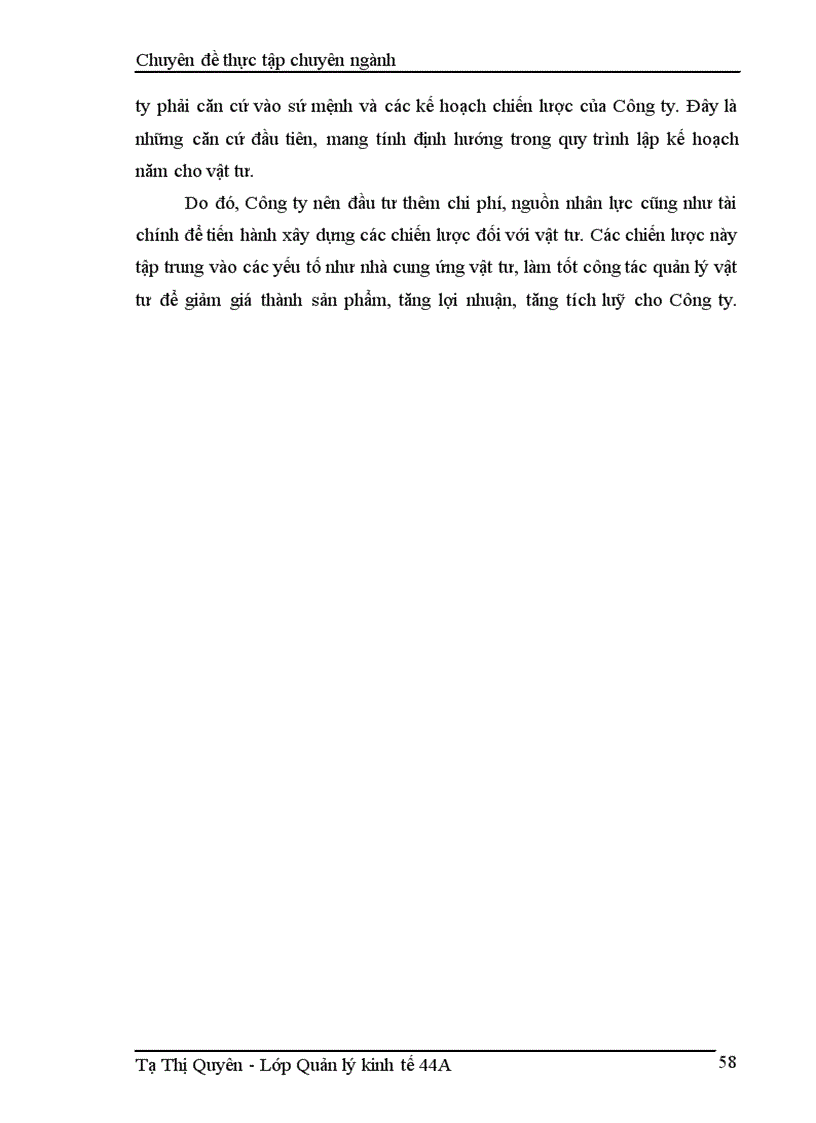 Chuyên đề thực tập chuyên ngành

ty phải căn cứ vào sứ mệnh và các kế hoạch chiến lược của Công ty. Đây là những căn cứ đầu tiên, mang tính định hướng trong quy trình lập kế hoạch năm cho vật tư.

Do đó, Công ty nên đầu tư thêm chi phí, nguồn nhân lực cũng như tài chính để tiến hành xây dựng các chiến lược đối với vật tư. Các chiến lược này tập trung vào các yếu tố như nhà cung ứng vật tư, làm tốt công tác quản lý vật tư để giảm giá thành sản phẩm, tăng lợi nhuận, tăng tích luỹ cho Công ty.

Tạ Thị Quyên - Lớp Quản lý kinh tế 44A 58